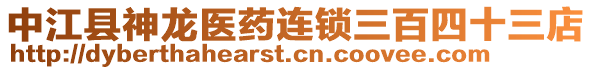 中江县神龙医药连锁三百四十三店
http://dyberthahearst.cn.coovee.com